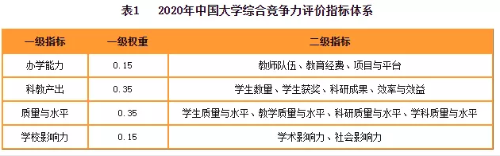 表1　2020年中国大学综合竞争力评价指标体系

| 一级指标 | 一级权重 | 二级指标 |
|---|---|---|
| 办学能力 | 0.15 | 教师队伍、教育经费、项目与平台 |
| 科教产出 | 0.35 | 学生数量、学生获奖、科研成果、效率与效益 |
| 质量与水平 | 0.35 | 学生质量与水平、教学质量与水平、科研质量与水平、学科质量与水平 |
| 学校影响力 | 0.15 | 学术影响力、社会影响力 |